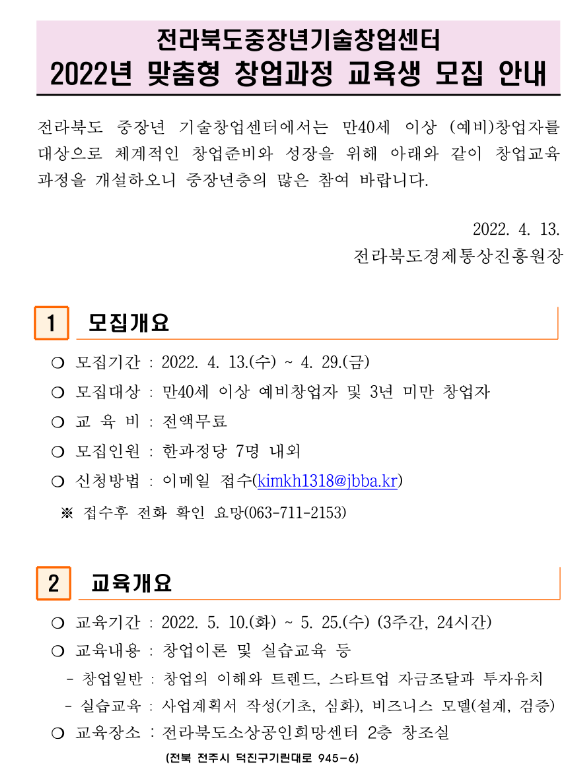 전라북도중장년기술창업센터
2022년 맞춤형 창업과정 교육생 모집 안내

전라북도 중장년 기술창업센터에서는 만40세 이상 (예비)창업자를 대상으로 체계적인 창업준비와 성장을 위해 아래와 같이 창업교육 과정을 개설하오니 중장년층의 많은 참여 바랍니다.

2022. 4. 13.
전라북도경제통상진흥원장

1 모집개요

❍ 모집기간 : 2022. 4. 13.(수) ~ 4. 29.(금)
❍ 모집대상 : 만40세 이상 예비창업자 및 3년 미만 창업자
❍ 교 육 비 : 전액무료
❍ 모집인원 : 한과정당 7명 내외
❍ 신청방법 : 이메일 접수(kimkh1318@jbba.kr)
※ 접수후 전화 확인 요망(063-711-2153)

2 교육개요

❍ 교육기간 : 2022. 5. 10.(화) ~ 5. 25.(수) (3주간, 24시간)
❍ 교육내용 : 창업이론 및 실습교육 등
- 창업일반 : 창업의 이해와 트렌드, 스타트업 자금조달과 투자유치
- 실습교육 : 사업계획서 작성(기초, 심화), 비즈니스 모델(설계, 검증)
❍ 교육장소 : 전라북도소상공인희망센터 2층 창조실
(전북 전주시 덕진구기린대로 945-6)